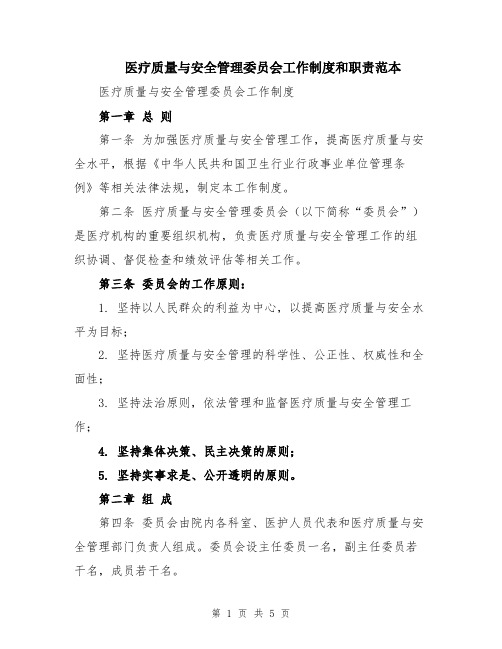 医疗质量与安全管理委员会工作制度和职责范本

医疗质量与安全管理委员会工作制度

第一章 总 则

第一条 为加强医疗质量与安全管理工作，提高医疗质量与安全水平，根据《中华人民共和国卫生行业行政事业单位管理条例》等相关法律法规，制定本工作制度。

第二条 医疗质量与安全管理委员会（以下简称“委员会”）是医疗机构的重要组织机构，负责医疗质量与安全管理工作的组织协调、督促检查和绩效评估等相关工作。

第三条 委员会的工作原则：

1. 坚持以人民群众的利益为中心，以提高医疗质量与安全水平为目标；

2. 坚持医疗质量与安全管理的科学性、公正性、权威性和全面性；

3. 坚持法治原则，依法管理和监督医疗质量与安全管理工作；

4. 坚持集体决策、民主决策的原则；

5. 坚持实事求是、公开透明的原则。

第二章 组 成

第四条 委员会由院内各科室、医护人员代表和医疗质量与安全管理部门负责人组成。委员会设主任委员一名，副主任委员若干名，成员若干名。

第 1 页 共 5 页